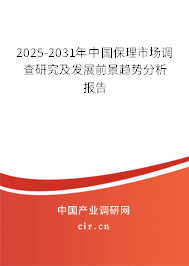 2025-2031年中国保理市场调查研究及发展前景趋势分析报告

中国产业调研网

cir.cn